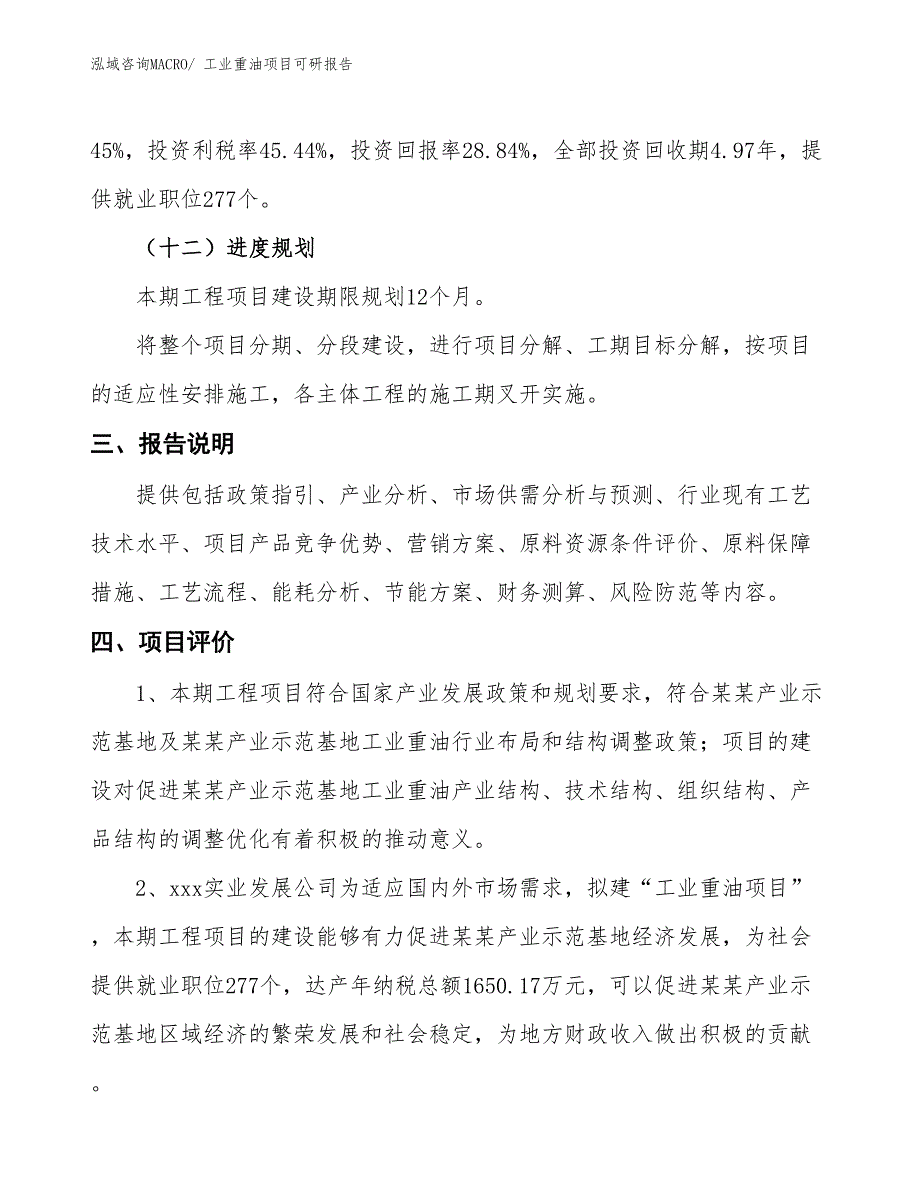 泓域咨询MACRO/ 工业重油项目可研报告

45%，投资利税率45.44%，投资回报率28.84%，全部投资回收期4.97年，提供就业职位277个。

（十二）进度规划

本期工程项目建设期限规划12个月。

将整个项目分期、分段建设，进行项目分解、工期目标分解，按项目的适应性安排施工，各主体工程的施工期叉开实施。

三、报告说明

提供包括政策指引、产业分析、市场供需分析与预测、行业现有工艺技术水平、项目产品竞争优势、营销方案、原料资源条件评价、原料保障措施、工艺流程、能耗分析、节能方案、财务测算、风险防范等内容。

四、项目评价

1、本期工程项目符合国家产业发展政策和规划要求，符合某某产业示范基地及某某产业示范基地工业重油行业布局和结构调整政策；项目的建设对促进某某产业示范基地工业重油产业结构、技术结构、组织结构、产品结构的调整优化有着积极的推动意义。

2、xxx实业发展公司为适应国内外市场需求，拟建“工业重油项目”，本期工程项目的建设能够有力促进某某产业示范基地经济发展，为社会提供就业职位277个，达产年纳税总额1650.17万元，可以促进某某产业示范基地区域经济的繁荣发展和社会稳定，为地方财政收入做出积极的贡献。